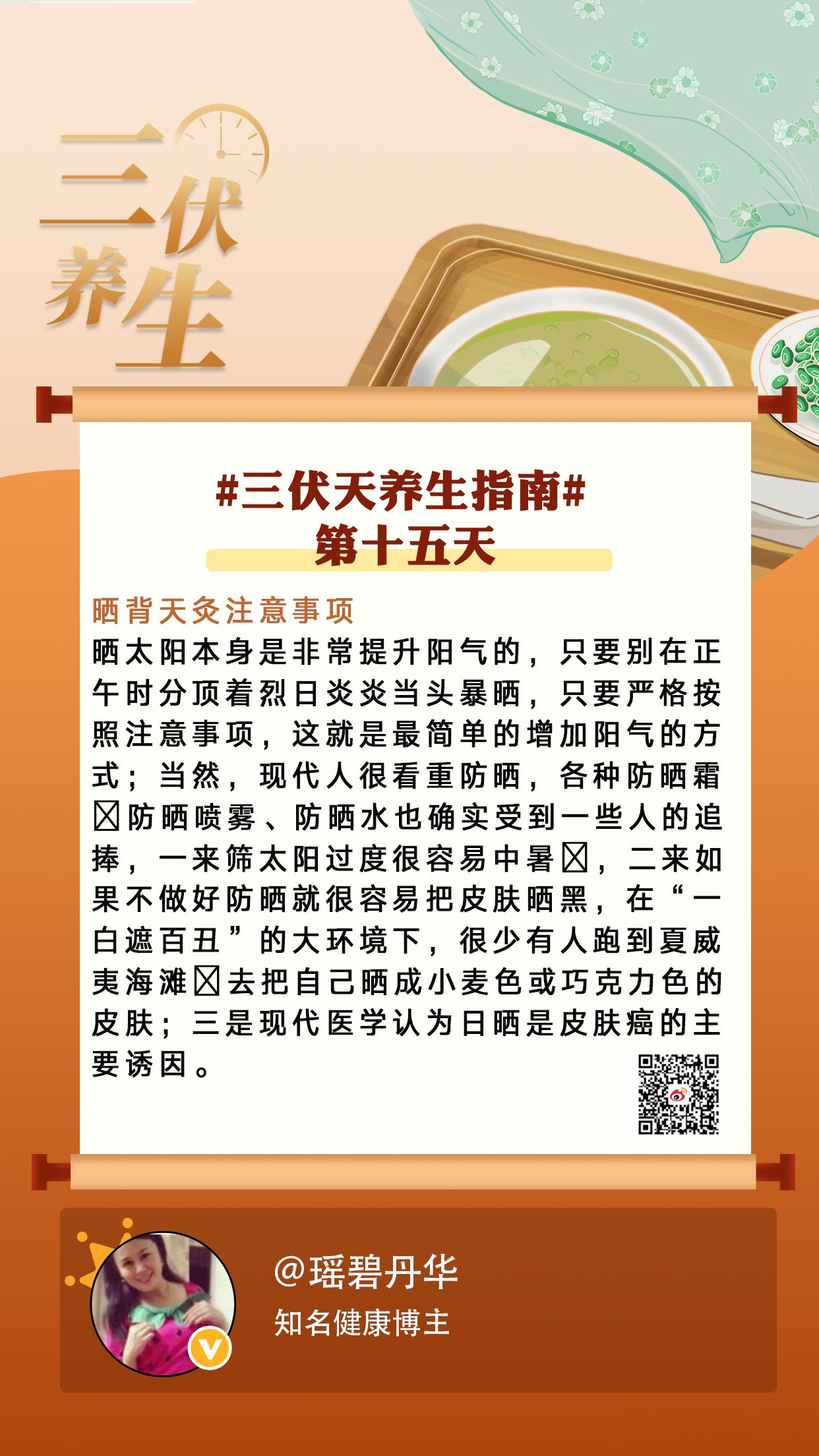 三伏养生

#三伏天养生指南#
第十五天

晒背天灸注意事项
晒太阳本身是非常提升阳气的，只要别在正午时分顶着烈日炎炎当头暴晒，只要严格按照注意事项，这就是最简单的增加阳气的方式；当然，现代人很看重防晒，各种防晒霜☒防晒喷雾、防晒水也确实受到一些人的追捧，一来筛太阳过度很容易中暑☒，二来如果不做好防晒就很容易把皮肤晒黑，在“一白遮百丑”的大环境下，很少有人跑到夏威夷海滩☒去把自己晒成小麦色或巧克力色的皮肤；三是现代医学认为日晒是皮肤癌的主要诱因。

@瑶碧丹华
知名健康博主